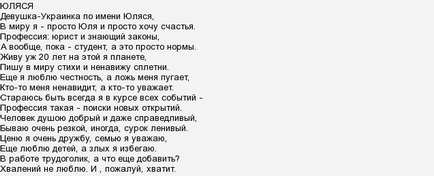 ЮЛЯСЯ
Девушка-Украинка по имени Юляся,
В миру я - просто Юля и просто хочу счастья.
Профессия: юрист и знающий законы,
А вообще, пока - студент, а это просто нормы.
Живу уж 20 лет на этой я планете,
Пишу в миру стихи и ненавижу сплетни.
Еще я люблю честность, а ложь меня пугает,
Кто-то меня ненавидит, а кто-то уважает.
Стараюсь быть всегда я в курсе всех событий -
Профессия такая - поиски новых открытий.
Человек душою добрый и даже справедливый,
Бываю очень резкой, иногда, сурок ленивый.
Ценю я очень дружбу, семью я уважаю,
Еще люблю детей, а злых я избегаю.
В работе трудоголик, а что еще добавить?
Хвалений не люблю. И , пожалуй, хватит.